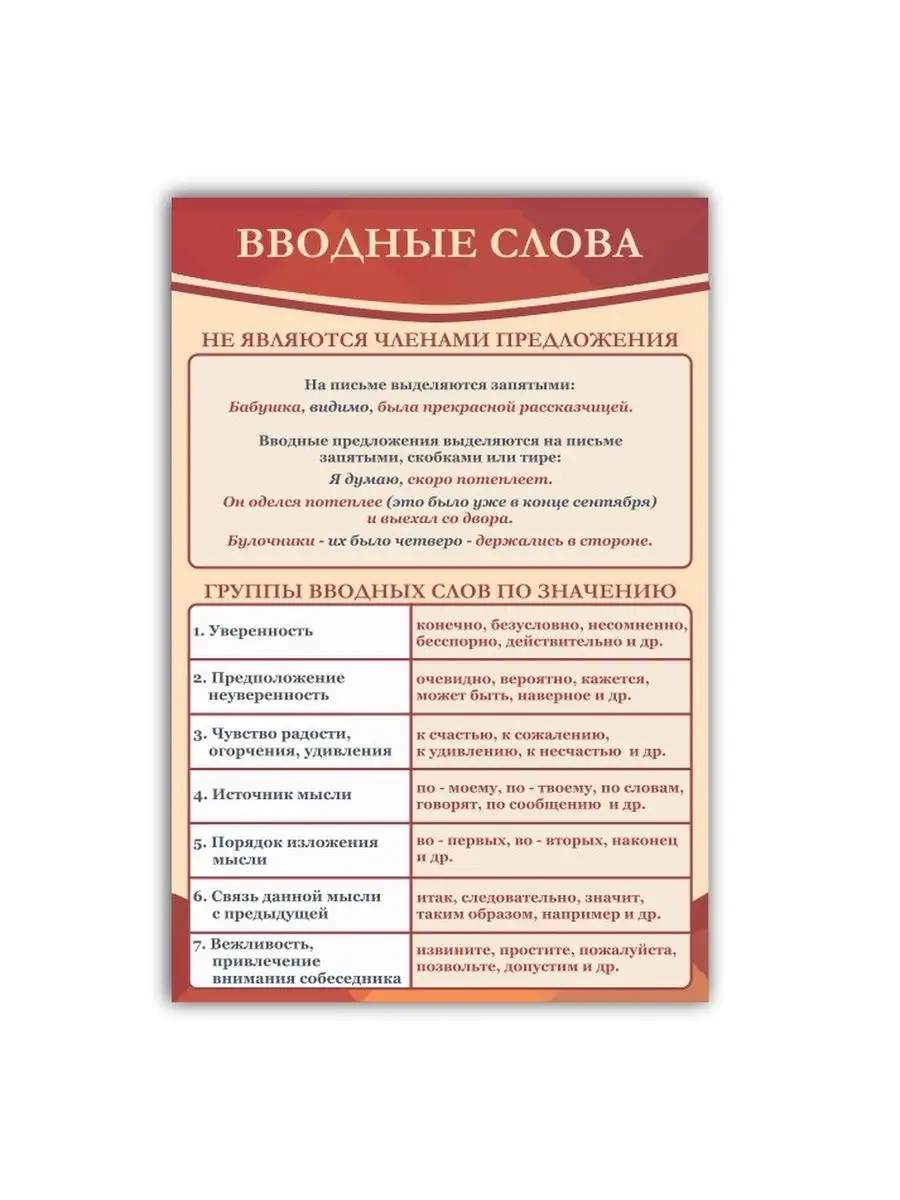 ВВОДНЫЕ СЛОВА

НЕ ЯВЛЯЮТСЯ ЧЛЕНАМИ ПРЕДЛОЖЕНИЯ

На письме выделяются запятыми:
Бабушка, видимо, была прекрасной рассказчицей.

Вводные предложения выделяются на письме запятыми, скобками или тире:
Я думаю, скоро потеплеет.
Он оделся потеплее (это было уже в конце сентября) и выехал со двора.
Булочники - их было четверо - держались в стороне.

ГРУППЫ ВВОДНЫХ СЛОВ ПО ЗНАЧЕНИЮ

| | |
|---|---|
| 1. Уверенность | конечно, безусловно, несомненно, бесспорно, действительно и др. |
| 2. Предположение неуверенность | очевидно, вероятно, кажется, может быть, наверное и др. |
| 3. Чувство радости, огорчения, удивления | к счастью, к сожалению, к удивлению, к несчастью и др. |
| 4. Источник мысли | по - моему, по - твоему, по словам, говорят, по сообщению и др. |
| 5. Порядок изложения мысли | во - первых, во - вторых, наконец и др. |
| 6. Связь данной мысли с предыдущей | итак, следовательно, значит, таким образом, например и др. |
| 7. Вежливость, привлечение внимания собеседника | извините, простите, пожалуйста, позвольте, допустим и др. |